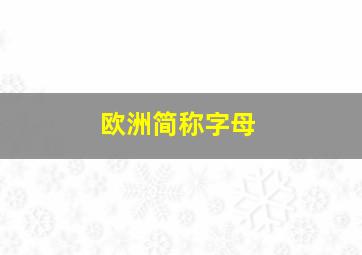 欧洲简称字母